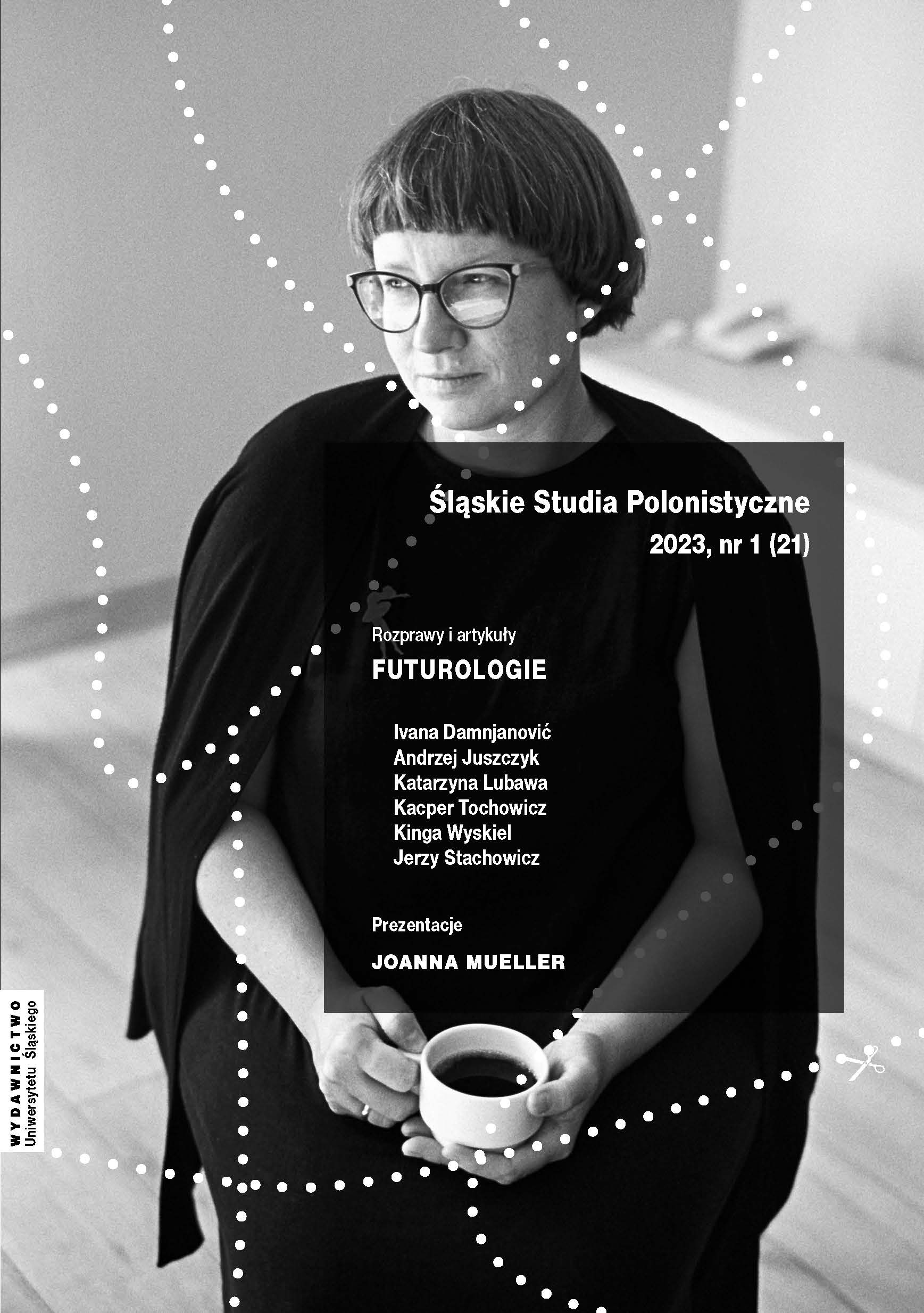 Śląskie Studia Polonistyczne
2023, nr 1 (21)

Rozprawy i artykuły

FUTUROLOGIE

Ivana Damnjanović
Andrzej Juszczyk
Katarzyna Lubawa
Kacper Tochowicz
Kinga Wyskiel
Jerzy Stachowicz

Prezentacje

JOANNA MUELLER

WYDAWNICTWO
Uniwersytetu Śląskiego